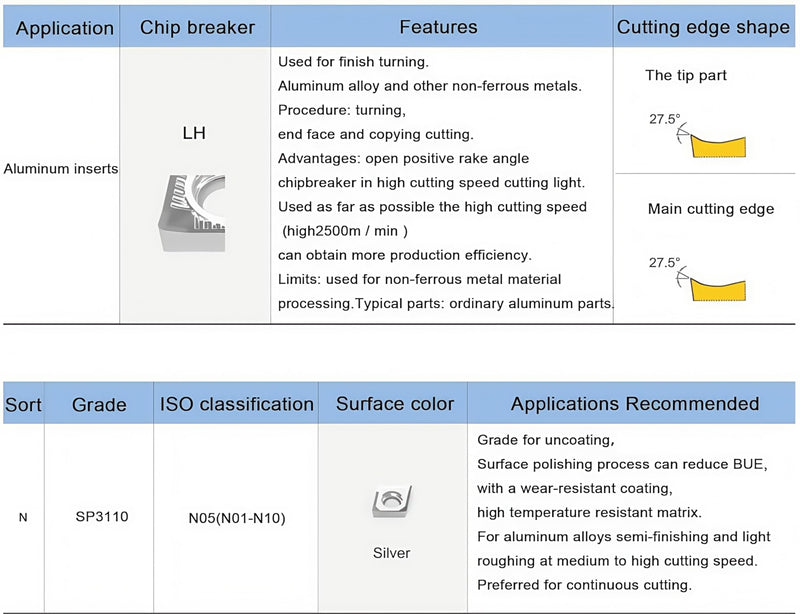 | Application | Chip breaker | Features | Cutting edge shape |
|---|---|---|---|
| Aluminum inserts | LH | Used for finish turning. Aluminum alloy and other non-ferrous metals. Procedure: turning, end face and copying cutting. Advantages: open positive rake angle chipbreaker in high cutting speed cutting light. Used as far as possible the high cutting speed (high2500m / min ) can obtain more production efficiency. Limits: used for non-ferrous metal material processing.Typical parts: ordinary aluminum parts. | The tip part 27.5° Main cutting edge 27.5° |

| Sort | Grade | ISO classification | Surface color | Applications Recommended |
|---|---|---|---|---|
| N | SP3110 | N05(N01-N10) | Silver | Grade for uncoating, Surface polishing process can reduce BUE, with a wear-resistant coating, high temperature resistant matrix. For aluminum alloys semi-finishing and light roughing at medium to high cutting speed. Preferred for continuous cutting. |